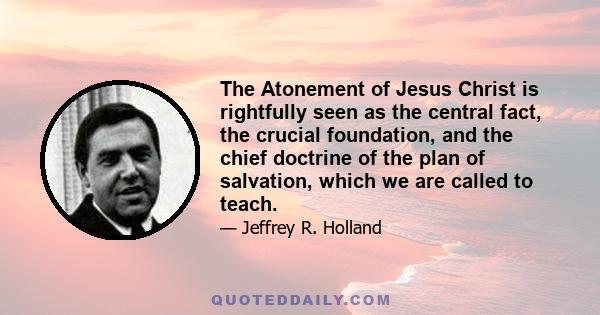 The Atonement of Jesus Christ is rightfully seen as the central fact, the crucial foundation, and the chief doctrine of the plan of salvation, which we are called to teach.

— Jeffrey R. Holland

QUOTEDDAILY.COM